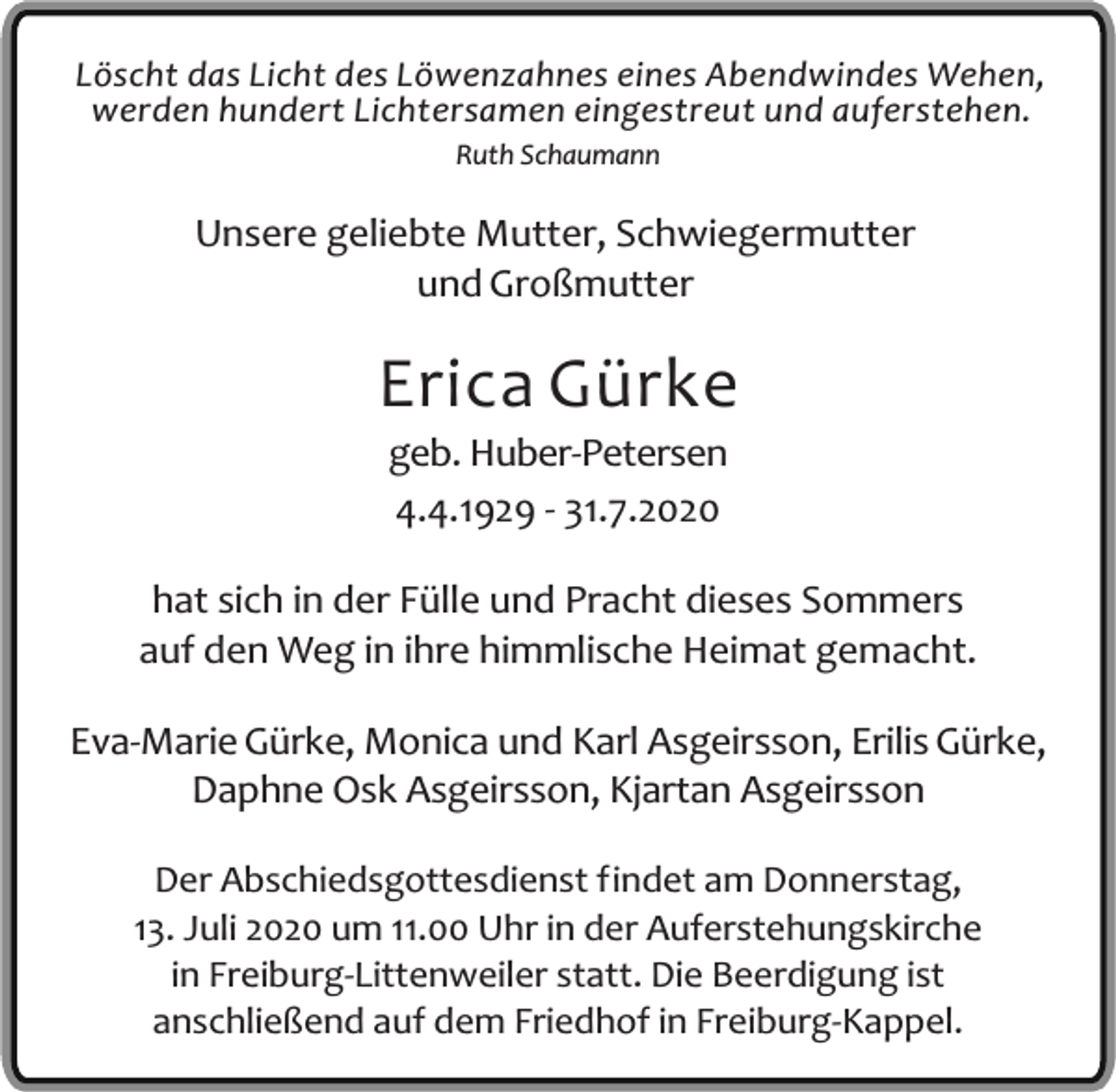 Löscht das Licht des Löwenzahnes eines Abendwindes Wehen, werden hundert Lichtersamen eingestreut und auferstehen.
Ruth Schaumann

Unsere geliebte Mutter, Schwiegermutter und Großmutter

Erica Gürke
geb. Huber-Petersen
4.4.1929 - 31.7.2020

hat sich in der Fülle und Pracht dieses Sommers auf den Weg in ihre himmlische Heimat gemacht.

Eva-Marie Gürke, Monica und Karl Asgeirsson, Erilis Gürke, Daphne Osk Asgeirsson, Kjartan Asgeirsson

Der Abschiedsgottesdienst findet am Donnerstag, 13. Juli 2020 um 11.00 Uhr in der Auferstehungskirche in Freiburg-Littenweiler statt. Die Beerdigung ist anschließend auf dem Friedhof in Freiburg-Kappel.